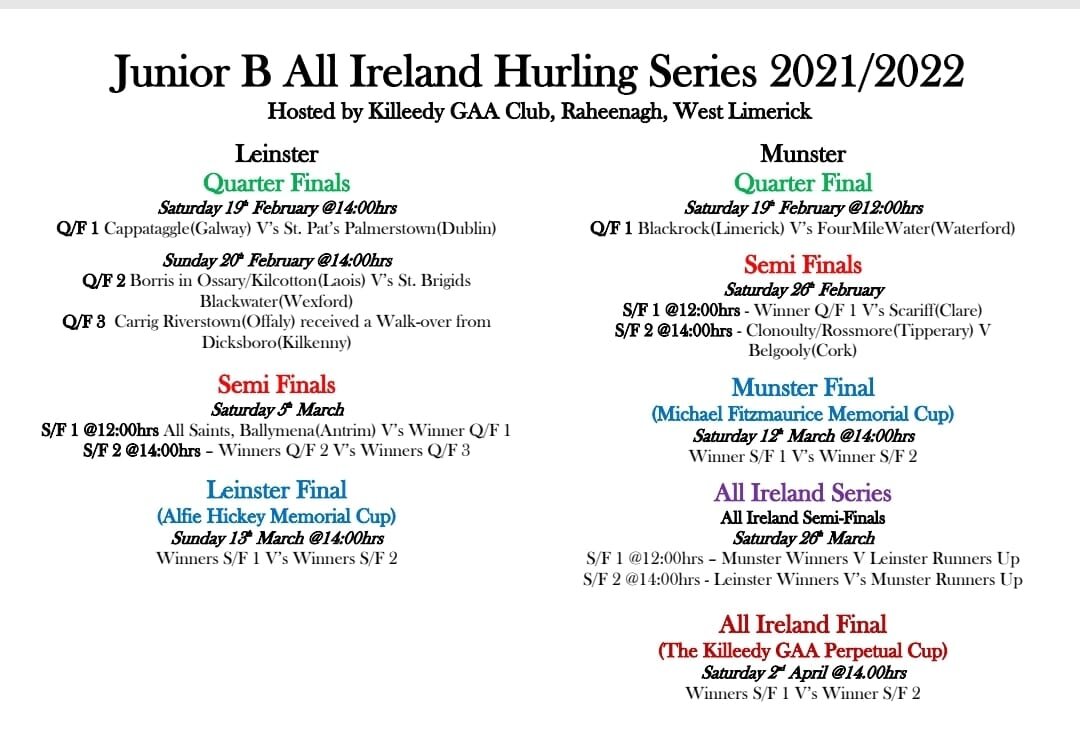 Junior B All Ireland Hurling Series 2021/2022
Hosted by Killeedy GAA Club, Raheenagh, West Limerick

Leinster
Quarter Finals
Saturday 19th February @14:00hrs
Q/F 1 Cappataggle(Galway) V's St. Pat's Palmerstown(Dublin)

Sunday 20th February @14:00hrs
Q/F 2 Borris in Ossary/Kilcotton(Laois) V's St. Brigids Blackwater(Wexford)
Q/F 3 Carrig Riverstown(Offaly) received a Walk-over from Dicksboro(Kilkenny)

Semi Finals
Saturday 5th March
S/F 1 @12:00hrs All Saints, Ballymena(Antrim) V's Winner Q/F 1
S/F 2 @14:00hrs – Winners Q/F 2 V's Winners Q/F 3

Leinster Final
(Alfie Hickey Memorial Cup)
Sunday 13th March @14:00hrs
Winners S/F 1 V's Winners S/F 2

Munster
Quarter Final
Saturday 19th February @12:00hrs
Q/F 1 Blackrock(Limerick) V's FourMileWater(Waterford)

Semi Finals
Saturday 26th February
S/F 1 @12:00hrs - Winner Q/F 1 V's Scariff(Clare)
S/F 2 @14:00hrs - Clonoulty/Rossmore(Tipperary) V Belgooly(Cork)

Munster Final
(Michael Fitzmaurice Memorial Cup)
Saturday 12th March @14:00hrs
Winner S/F 1 V's Winner S/F 2

All Ireland Series
All Ireland Semi-Finals
Saturday 26th March
S/F 1 @12:00hrs – Munster Winners V Leinster Runners Up
S/F 2 @14:00hrs - Leinster Winners V's Munster Runners Up

All Ireland Final
(The Killeedy GAA Perpetual Cup)
Saturday 2nd April @14.00hrs
Winners S/F 1 V's Winner S/F 2